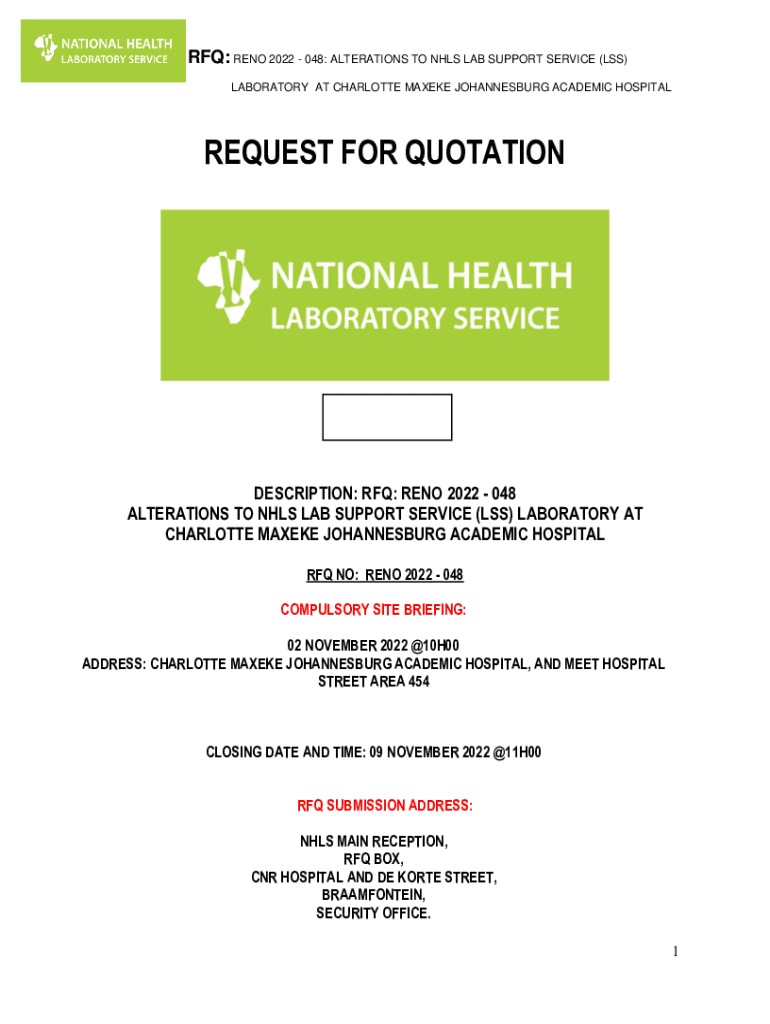 NATIONAL HEALTH
LABORATORY SERVICE

RFQ: RENO 2022 - 048: ALTERATIONS TO NHLS LAB SUPPORT SERVICE (LSS) LABORATORY AT CHARLOTTE MAXEKE JOHANNESBURG ACADEMIC HOSPITAL

REQUEST FOR QUOTATION

NATIONAL HEALTH
LABORATORY SERVICE

DESCRIPTION: RFQ: RENO 2022 - 048
ALTERATIONS TO NHLS LAB SUPPORT SERVICE (LSS) LABORATORY AT CHARLOTTE MAXEKE JOHANNESBURG ACADEMIC HOSPITAL

RFQ NO: RENO 2022 - 048

COMPULSORY SITE BRIEFING:

02 NOVEMBER 2022 @10H00
ADDRESS: CHARLOTTE MAXEKE JOHANNESBURG ACADEMIC HOSPITAL, AND MEET HOSPITAL STREET AREA 454

CLOSING DATE AND TIME: 09 NOVEMBER 2022 @11H00

RFQ SUBMISSION ADDRESS:

NHLS MAIN RECEPTION,
RFQ BOX,
CNR HOSPITAL AND DE KORTE STREET,
BRAAMFONTEIN,
SECURITY OFFICE.

1